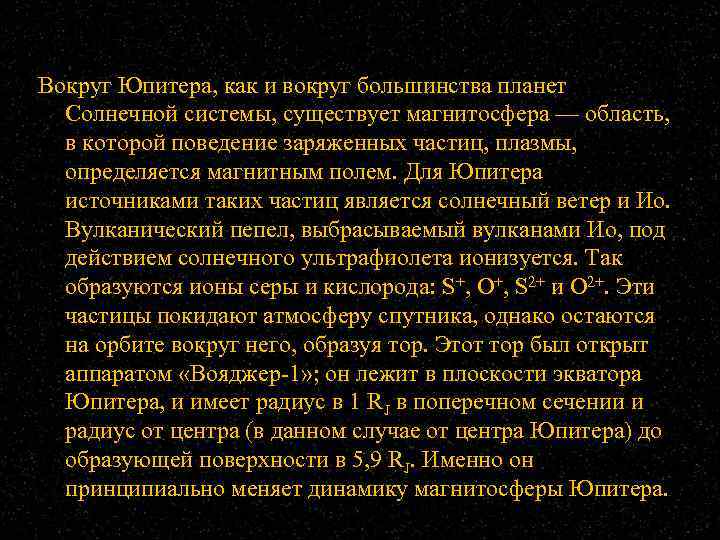 Вокруг Юпитера, как и вокруг большинства планет Солнечной системы, существует магнитосфера — область, в которой поведение заряженных частиц, плазмы, определяется магнитным полем. Для Юпитера источниками таких частиц является солнечный ветер и Ио. Вулканический пепел, выбрасываемый вулканами Ио, под действием солнечного ультрафиолета ионизуется. Так образуются ионы серы и кислорода: $S^+$, $O^+$, $S^{2+}$ и $O^{2+}$. Эти частицы покидают атмосферу спутника, однако остаются на орбите вокруг него, образуя тор. Этот тор был открыт аппаратом «Вояджер-1»; он лежит в плоскости экватора Юпитера, и имеет радиус в 1 $R_J$ в поперечном сечении и радиус от центра (в данном случае от центра Юпитера) до образующей поверхности в 5,9 $R_J$. Именно он принципиально меняет динамику магнитосферы Юпитера.